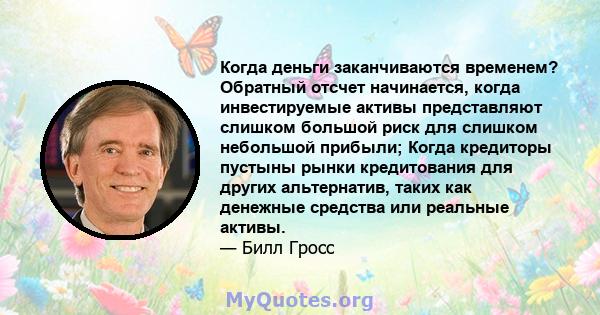 Когда деньги заканчиваются временем? Обратный отсчет начинается, когда инвестируемые активы представляют слишком большой риск для слишком небольшой прибыли; Когда кредиторы пустыны рынки кредитования для других альтернатив, таких как денежные средства или реальные активы.
— Билл Гросс

MyQuotes.org